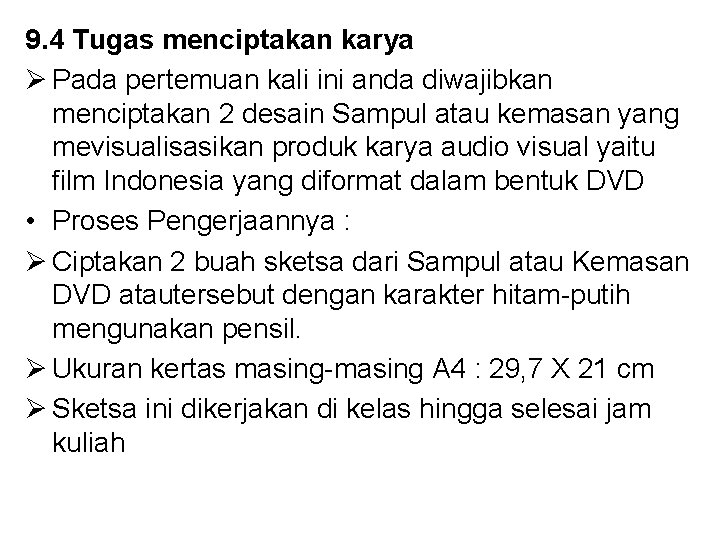 9.4 Tugas menciptakan karya

➢ Pada pertemuan kali ini anda diwajibkan menciptakan 2 desain Sampul atau kemasan yang mevisualisasikan produk karya audio visual yaitu film Indonesia yang diformat dalam bentuk DVD

• Proses Pengerjaannya :

➢ Ciptakan 2 buah sketsa dari Sampul atau Kemasan DVD atautersebut dengan karakter hitam-putih mengunakan pensil.

➢ Ukuran kertas masing-masing A4 : 29,7 X 21 cm

➢ Sketsa ini dikerjakan di kelas hingga selesai jam kuliah